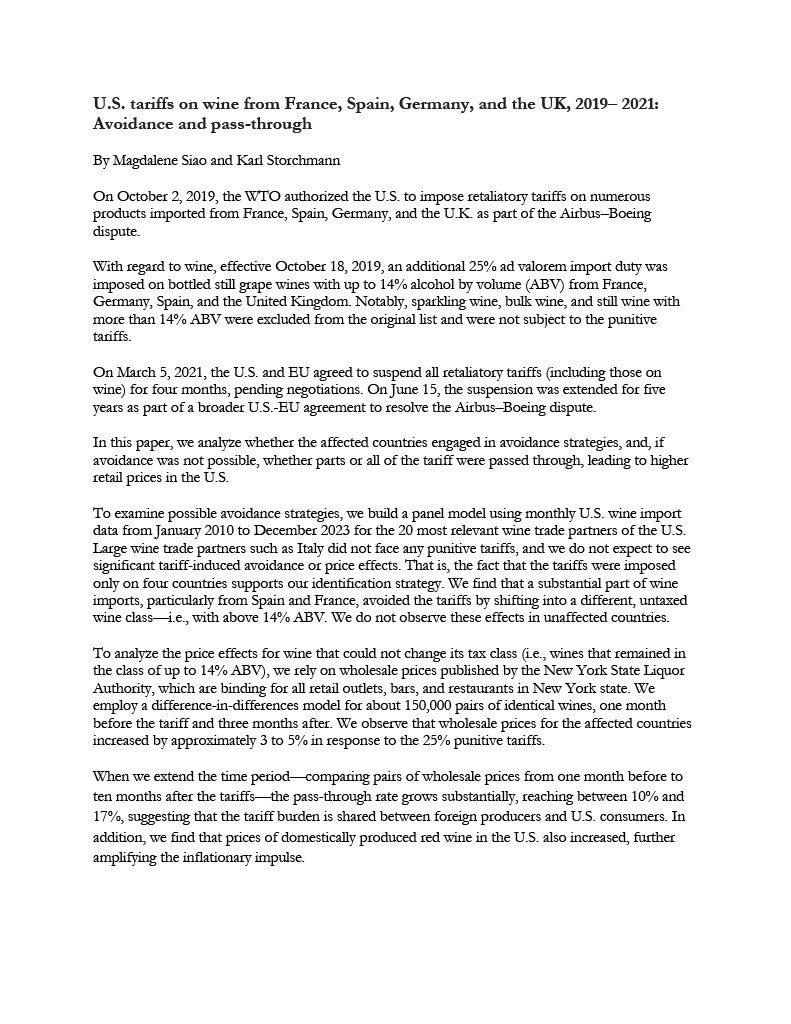 U.S. tariffs on wine from France, Spain, Germany, and the UK, 2019– 2021: Avoidance and pass-through

By Magdalene Siao and Karl Storchmann

On October 2, 2019, the WTO authorized the U.S. to impose retaliatory tariffs on numerous products imported from France, Spain, Germany, and the U.K. as part of the Airbus–Boeing dispute.

With regard to wine, effective October 18, 2019, an additional 25% ad valorem import duty was imposed on bottled still grape wines with up to 14% alcohol by volume (ABV) from France, Germany, Spain, and the United Kingdom. Notably, sparkling wine, bulk wine, and still wine with more than 14% ABV were excluded from the original list and were not subject to the punitive tariffs.

On March 5, 2021, the U.S. and EU agreed to suspend all retaliatory tariffs (including those on wine) for four months, pending negotiations. On June 15, the suspension was extended for five years as part of a broader U.S.-EU agreement to resolve the Airbus–Boeing dispute.

In this paper, we analyze whether the affected countries engaged in avoidance strategies, and, if avoidance was not possible, whether parts or all of the tariff were passed through, leading to higher retail prices in the U.S.

To examine possible avoidance strategies, we build a panel model using monthly U.S. wine import data from January 2010 to December 2023 for the 20 most relevant wine trade partners of the U.S. Large wine trade partners such as Italy did not face any punitive tariffs, and we do not expect to see significant tariff-induced avoidance or price effects. That is, the fact that the tariffs were imposed only on four countries supports our identification strategy. We find that a substantial part of wine imports, particularly from Spain and France, avoided the tariffs by shifting into a different, untaxed wine class—i.e., with above 14% ABV. We do not observe these effects in unaffected countries.

To analyze the price effects for wine that could not change its tax class (i.e., wines that remained in the class of up to 14% ABV), we rely on wholesale prices published by the New York State Liquor Authority, which are binding for all retail outlets, bars, and restaurants in New York state. We employ a difference-in-differences model for about 150,000 pairs of identical wines, one month before the tariff and three months after. We observe that wholesale prices for the affected countries increased by approximately 3 to 5% in response to the 25% punitive tariffs.

When we extend the time period—comparing pairs of wholesale prices from one month before to ten months after the tariffs—the pass-through rate grows substantially, reaching between 10% and 17%, suggesting that the tariff burden is shared between foreign producers and U.S. consumers. In addition, we find that prices of domestically produced red wine in the U.S. also increased, further amplifying the inflationary impulse.